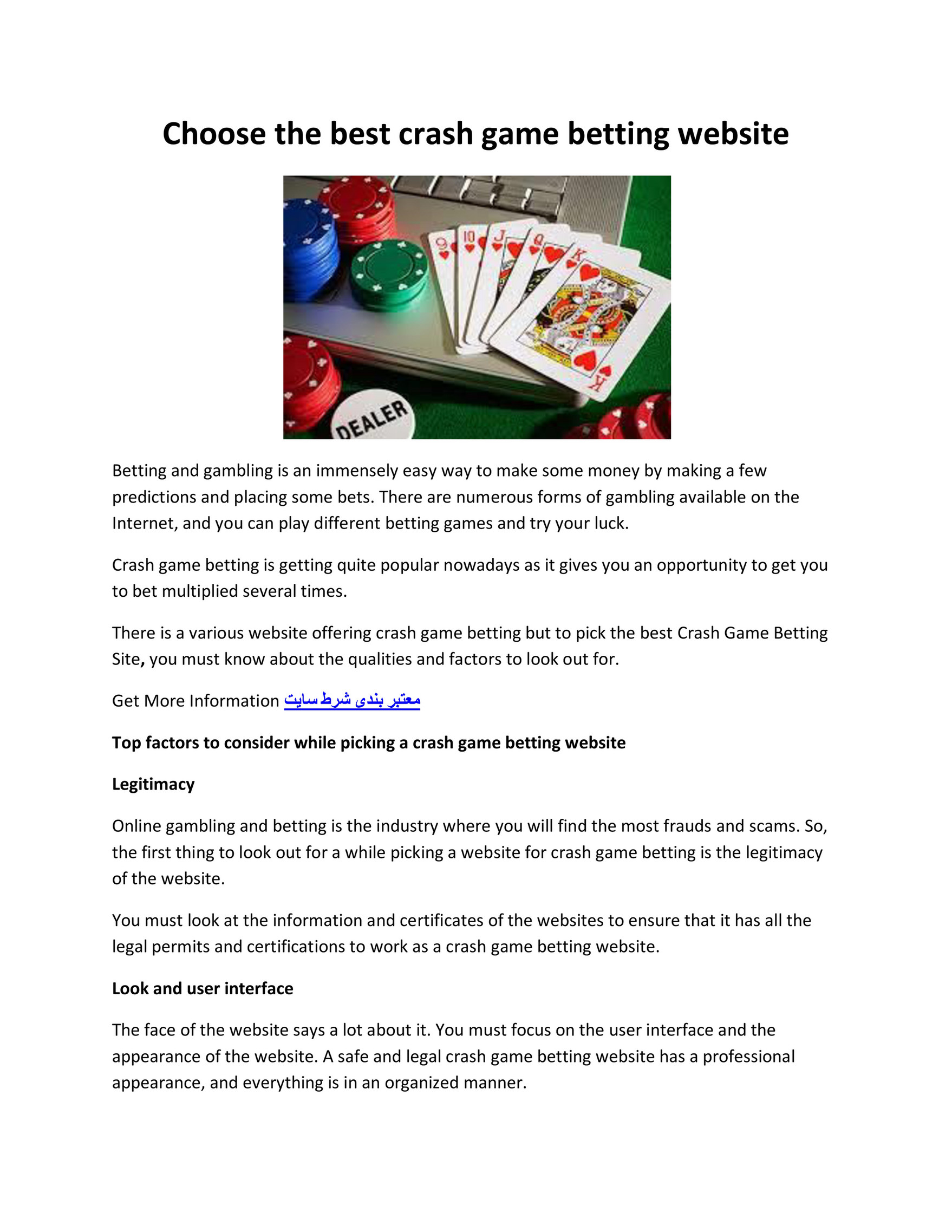 Choose the best crash game betting website

DEALER

Betting and gambling is an immensely easy way to make some money by making a few predictions and placing some bets. There are numerous forms of gambling available on the Internet, and you can play different betting games and try your luck.

Crash game betting is getting quite popular nowadays as it gives you an opportunity to get you to bet multiplied several times.

There is a various website offering crash game betting but to pick the best Crash Game Betting Site, you must know about the qualities and factors to look out for.

Get More Information سایت شرط بندی معتبر

Top factors to consider while picking a crash game betting website

Legitimacy

Online gambling and betting is the industry where you will find the most frauds and scams. So, the first thing to look out for a while picking a website for crash game betting is the legitimacy of the website.

You must look at the information and certificates of the websites to ensure that it has all the legal permits and certifications to work as a crash game betting website.

Look and user interface

The face of the website says a lot about it. You must focus on the user interface and the appearance of the website. A safe and legal crash game betting website has a professional appearance, and everything is in an organized manner.